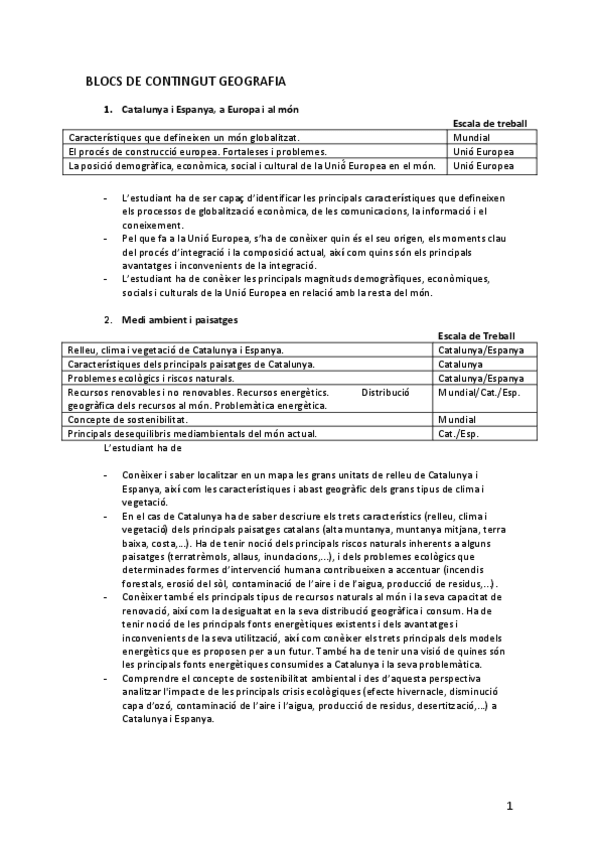 BLOCS DE CONTINGUT GEOGRAFIA

1. Catalunya i Espanya, a Europa i al món

Escala de treball

| | |
|---|---|
| Característiques que defineixen un món globalitzat. | Mundial |
| El procés de construcció europea. Fortaleses i problemes. | Unió Europea |
| La posició demogràfica, econòmica, social i cultural de la Unió Europea en el món. | Unió Europea |

- L'estudiant ha de ser capaç d'identificar les principals característiques que defineixen els processos de globalització econòmica, de les comunicacions, la informació i el coneixement.
- Pel que fa a la Unió Europea, s'ha de conèixer quin és el seu origen, els moments clau del procés d'integració i la composició actual, així com quins són els principals avantatges i inconvenients de la integració.
- L'estudiant ha de conèixer les principals magnituds demogràfiques, econòmiques, socials i culturals de la Unió Europea en relació amb la resta del món.

2. Medi ambient i paisatges

Escala de Treball

| | |
|---|---|
| Relleu, clima i vegetació de Catalunya i Espanya. | Catalunya/Espanya |
| Característiques dels principals paisatges de Catalunya. | Catalunya |
| Problemes ecològics i riscos naturals. | Catalunya/Espanya |
| Recursos renovables i no renovables. Recursos energètics. Distribució geogràfica dels recursos al món. Problemàtica energètica. | Mundial/Cat./Esp. |
| Concepte de sostenibilitat. | Mundial |
| Principals desequilibris mediambientals del món actual. | Cat./Esp. |

L'estudiant ha de

- Conèixer i saber localitzar en un mapa les grans unitats de relleu de Catalunya i Espanya, així com les característiques i abast geogràfic dels grans tipus de clima i vegetació.
- En el cas de Catalunya ha de saber descriure els trets característics (relleu, clima i vegetació) dels principals paisatges catalans (alta muntanya, muntanya mitjana, terra baixa, costa,...). Ha de tenir noció dels principals riscos naturals inherents a alguns paisatges (terratrèmols, allaus, inundacions,...), i dels problemes ecològics que determinades formes d'intervenció humana contribueixen a accentuar (incendis forestals, erosió del sòl, contaminació de l'aire i de l'aigua, producció de residus,...).
- Conèixer també els principals tipus de recursos naturals al món i la seva capacitat de renovació, així com la desigualtat en la seva distribució geogràfica i consum. Ha de tenir noció de les principals fonts energètiques existents i dels avantatges i inconvenients de la seva utilització, així com conèixer els trets principals dels models energètics que es proposen per a un futur. També ha de tenir una visió de quines són les principals fonts energètiques consumides a Catalunya i la seva problemàtica.
- Comprendre el concepte de sostenibilitat ambiental i des d'aquesta perspectiva analitzar l'impacte de les principals crisis ecològiques (efecte hivernacle, disminució capa d'ozó, contaminació de l'aire i l'aigua, producció de residus, desertització,...) a Catalunya i Espanya.

1